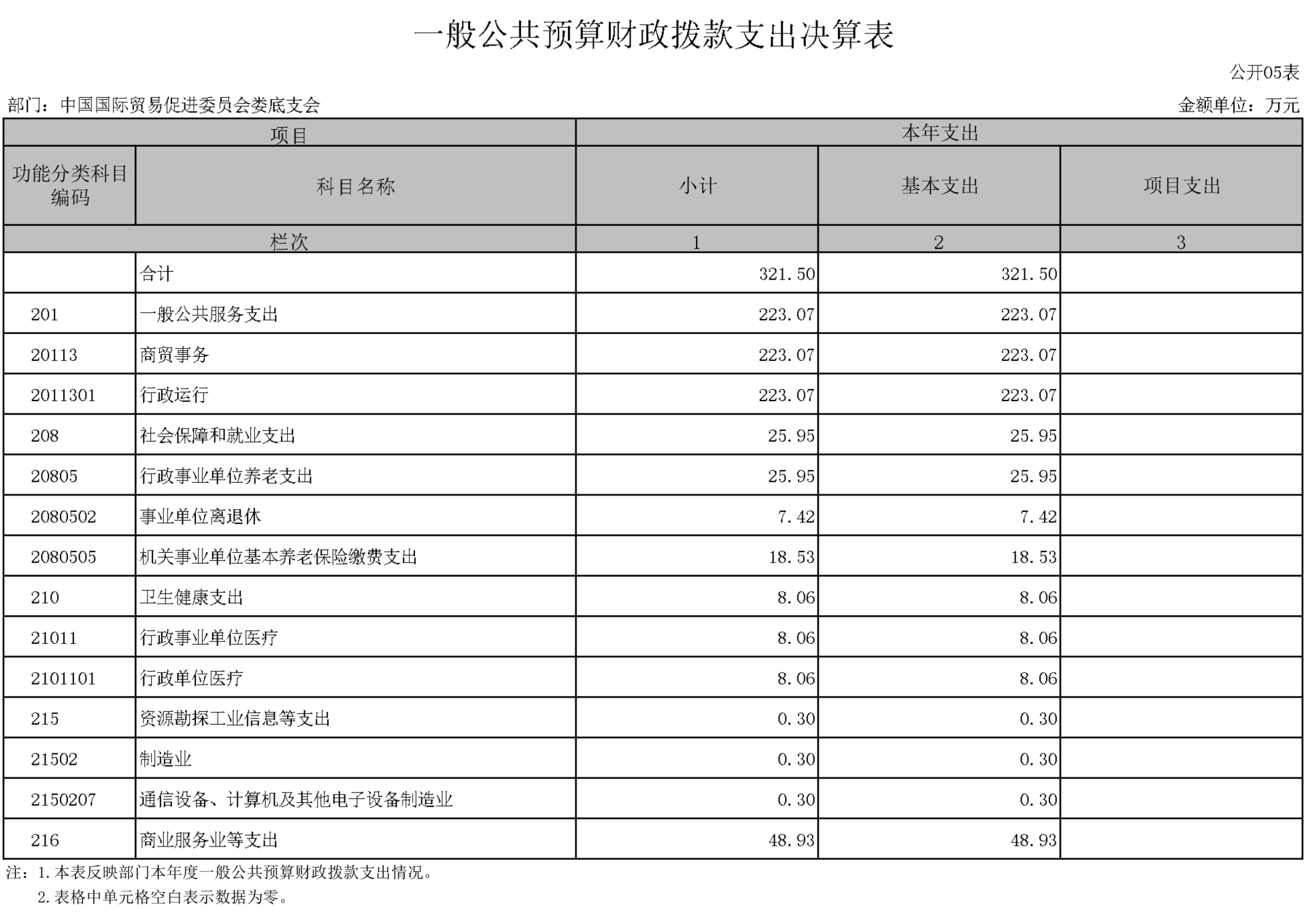 一般公共预算财政拨款支出决算表

公开05表

部门：中国国际贸易促进委员会娄底支会

金额单位：万元

| 项目 | | 本年支出 | | |
|---|---|---|---|---|
| 功能分类科目编码 | 科目名称 | 小计 | 基本支出 | 项目支出 |
| 栏次 | | 1 | 2 | 3 |
| | 合计 | 321.50 | 321.50 | |
| 201 | 一般公共服务支出 | 223.07 | 223.07 | |
| 20113 | 商贸事务 | 223.07 | 223.07 | |
| 2011301 | 行政运行 | 223.07 | 223.07 | |
| 208 | 社会保障和就业支出 | 25.95 | 25.95 | |
| 20805 | 行政事业单位养老支出 | 25.95 | 25.95 | |
| 2080502 | 事业单位离退休 | 7.42 | 7.42 | |
| 2080505 | 机关事业单位基本养老保险缴费支出 | 18.53 | 18.53 | |
| 210 | 卫生健康支出 | 8.06 | 8.06 | |
| 21011 | 行政事业单位医疗 | 8.06 | 8.06 | |
| 2101101 | 行政单位医疗 | 8.06 | 8.06 | |
| 215 | 资源勘探工业信息等支出 | 0.30 | 0.30 | |
| 21502 | 制造业 | 0.30 | 0.30 | |
| 2150207 | 通信设备、计算机及其他电子设备制造业 | 0.30 | 0.30 | |
| 216 | 商业服务业等支出 | 48.93 | 48.93 | |

注：1.本表反映部门本年度一般公共预算财政拨款支出情况。
2.表格中单元格空白表示数据为零。